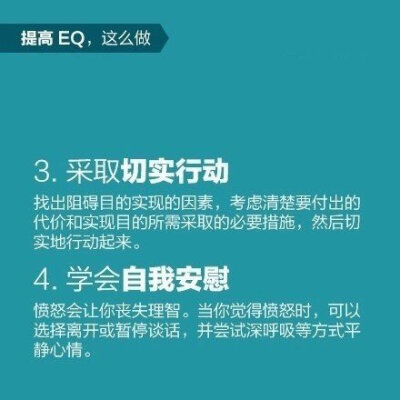 提高 EQ，这么做

3. 采取切实行动

找出阻碍目的实现的因素，考虑清楚要付出的代价和实现目的所需采取的必要措施，然后切实地行动起来。

4. 学会自我安慰

愤怒会让你丧失理智。当你觉得愤怒时，可以选择离开或暂停谈话，并尝试深呼吸等方式平静心情。